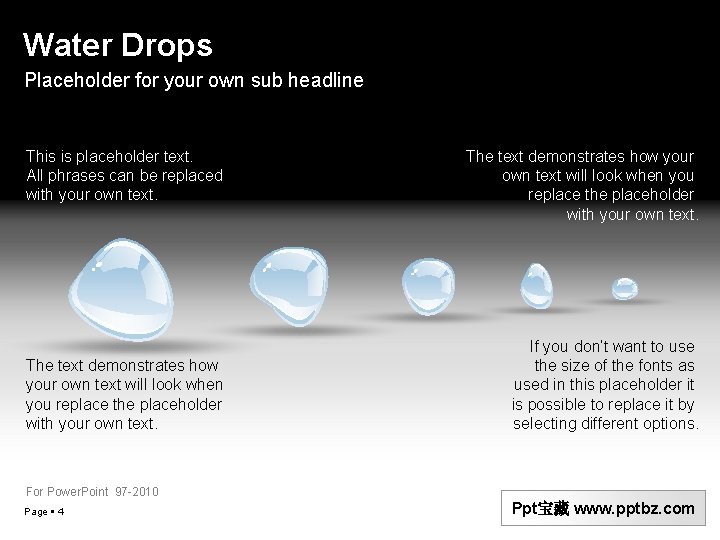 Water Drops

Placeholder for your own sub headline

This is placeholder text. All phrases can be replaced with your own text.

The text demonstrates how your own text will look when you replace the placeholder with your own text.

The text demonstrates how your own text will look when you replace the placeholder with your own text.

If you don't want to use the size of the fonts as used in this placeholder it is possible to replace it by selecting different options.

For PowerPoint 97-2010

Page ▪ 4

Ppt宝藏 www.pptbz.com